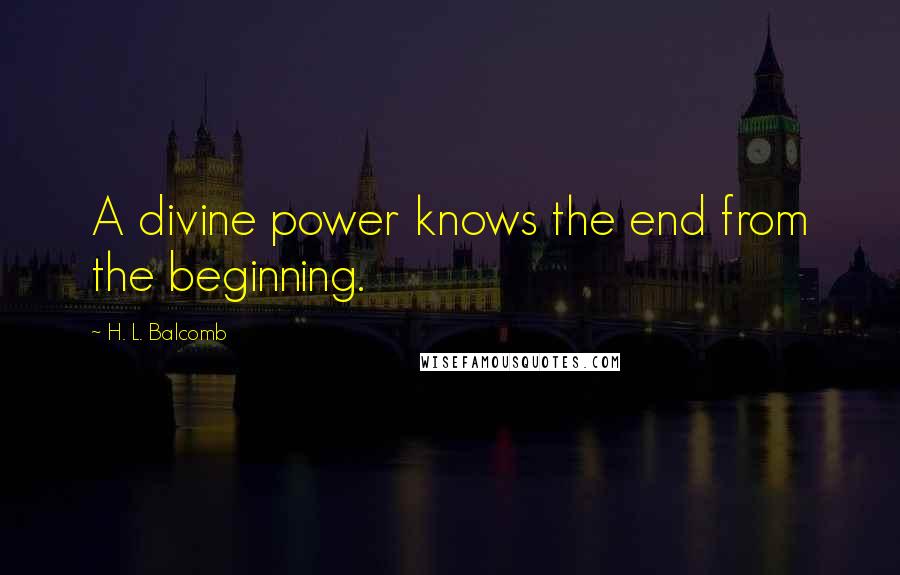 A divine power knows the end from the beginning.

~ H. L. Balcomb

WISEFAMOUSQUOTES.COM